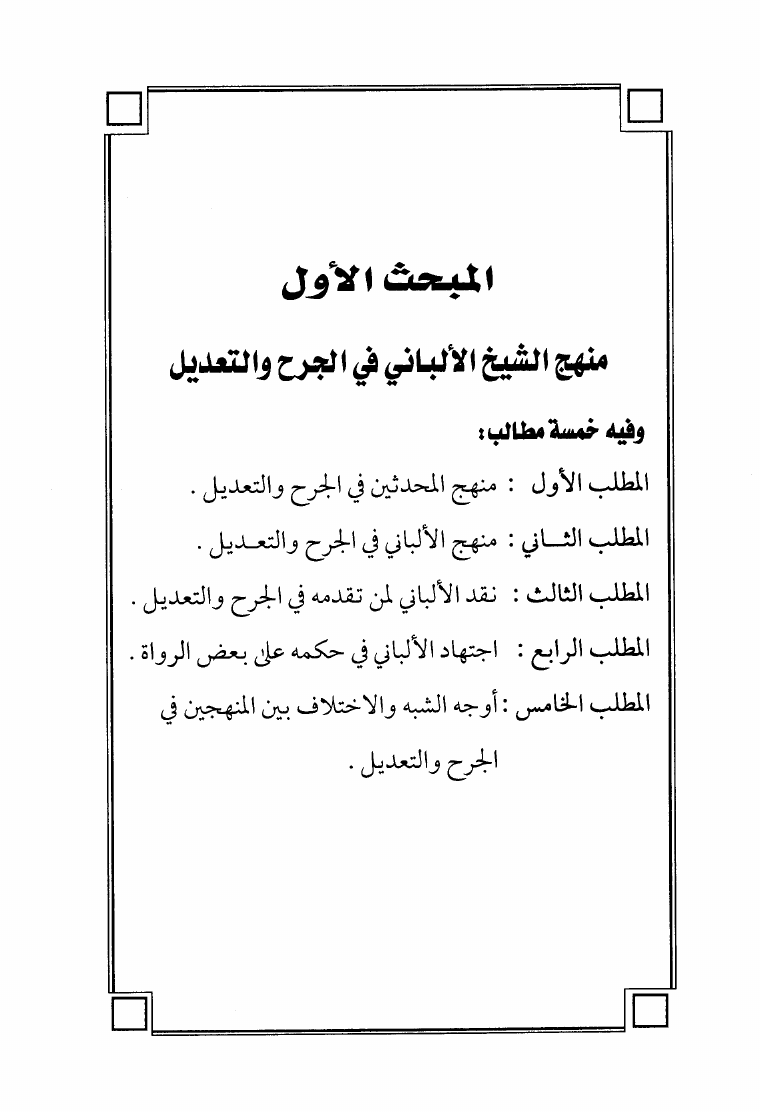 المبحث الأول

منهج الشيخ الألباني في الجرح والتعديل

وفيه خمسة مطالب:

المطلب الأول : منهج المحدثين في الجرح والتعديل .

المطلب الثاني : منهج الألباني في الجرح والتعديل .

المطلب الثالث : نقد الألباني لمن تقدمه في الجرح والتعديل .

المطلب الرابع : اجتهاد الألباني في حكمه على بعض الرواة .

المطلب الخامس : أوجه الشبه والاختلاف بين المنهجين في الجرح والتعديل .